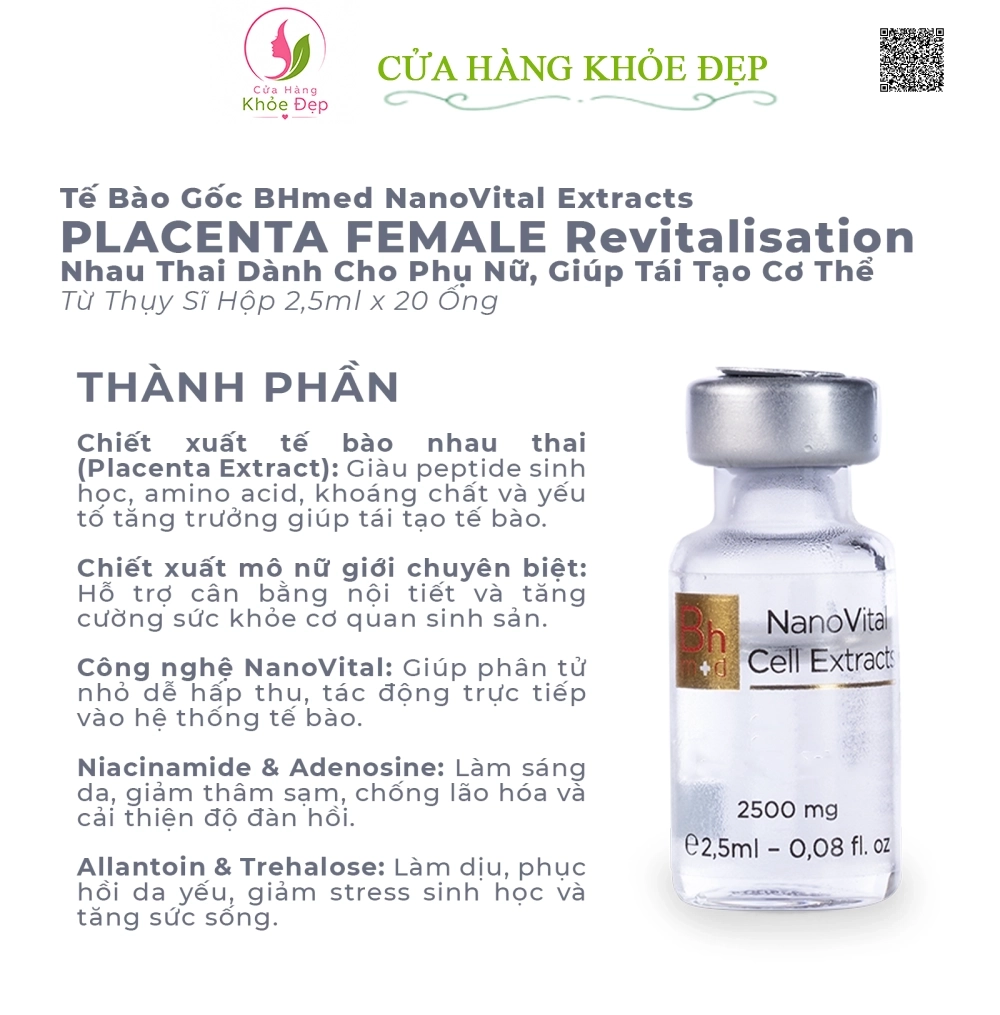 Cửa Hàng Khỏe Đẹp

CỬA HÀNG KHỎE ĐẸP

Tế Bào Gốc BHmed NanoVital Extracts
PLACENTA FEMALE Revitalisation
Nhau Thai Dành Cho Phụ Nữ, Giúp Tái Tạo Cơ Thể
Từ Thụy Sĩ Hộp 2,5ml x 20 Ống

THÀNH PHẦN

Chiết xuất tế bào nhau thai (Placenta Extract): Giàu peptide sinh học, amino acid, khoáng chất và yếu tố tăng trưởng giúp tái tạo tế bào.

Chiết xuất mô nữ giới chuyên biệt: Hỗ trợ cân bằng nội tiết và tăng cường sức khỏe cơ quan sinh sản.

Công nghệ NanoVital: Giúp phân tử nhỏ dễ hấp thu, tác động trực tiếp vào hệ thống tế bào.

Niacinamide & Adenosine: Làm sáng da, giảm thâm sạm, chống lão hóa và cải thiện độ đàn hồi.

Allantoin & Trehalose: Làm dịu, phục hồi da yếu, giảm stress sinh học và tăng sức sống.

Bh med
NanoVital
Cell Extracts
2500 mg
℮2,5ml – 0,08 fl. oz